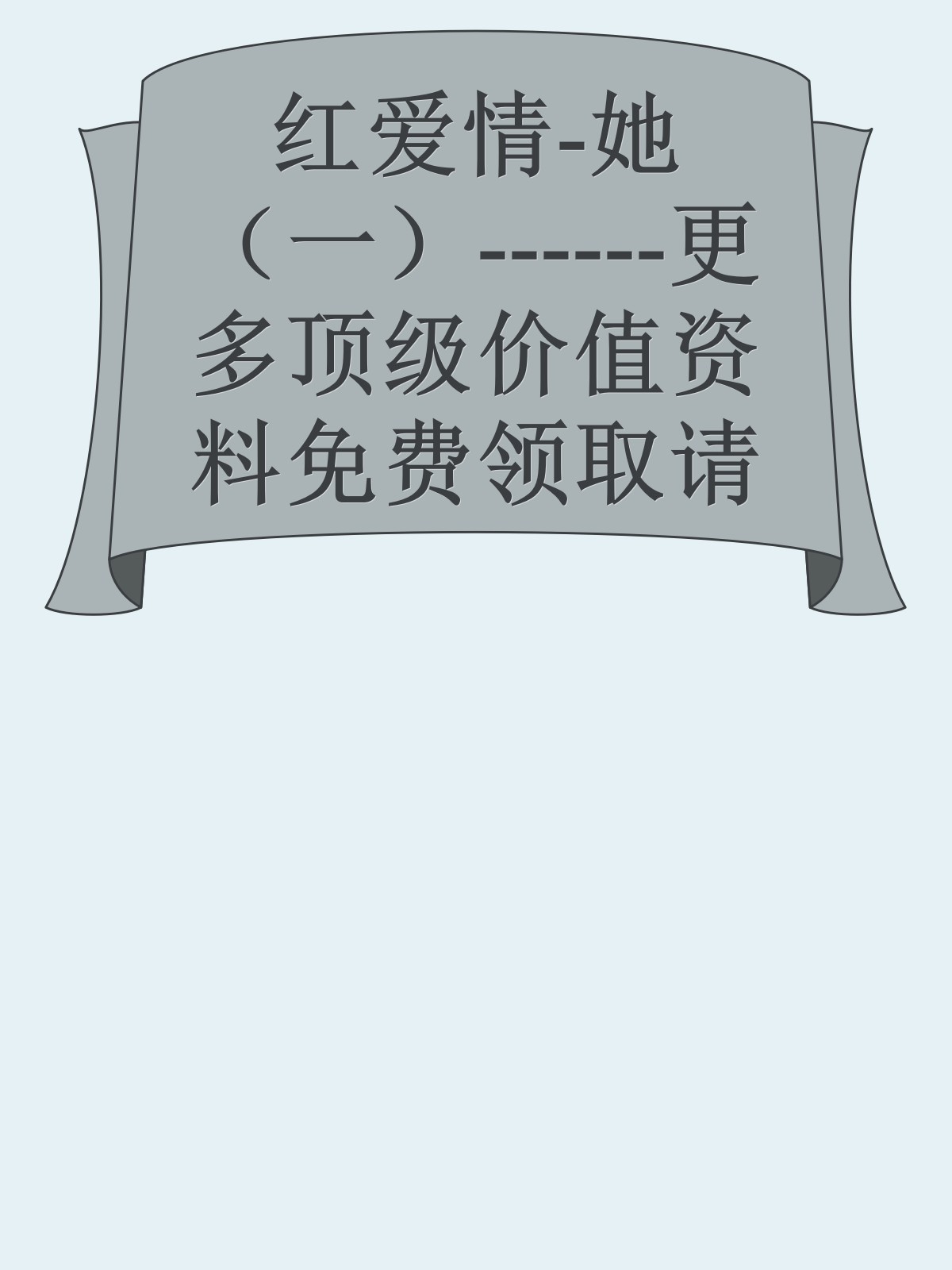 红爱情-她（一）------更多顶级价值资料免费领取请